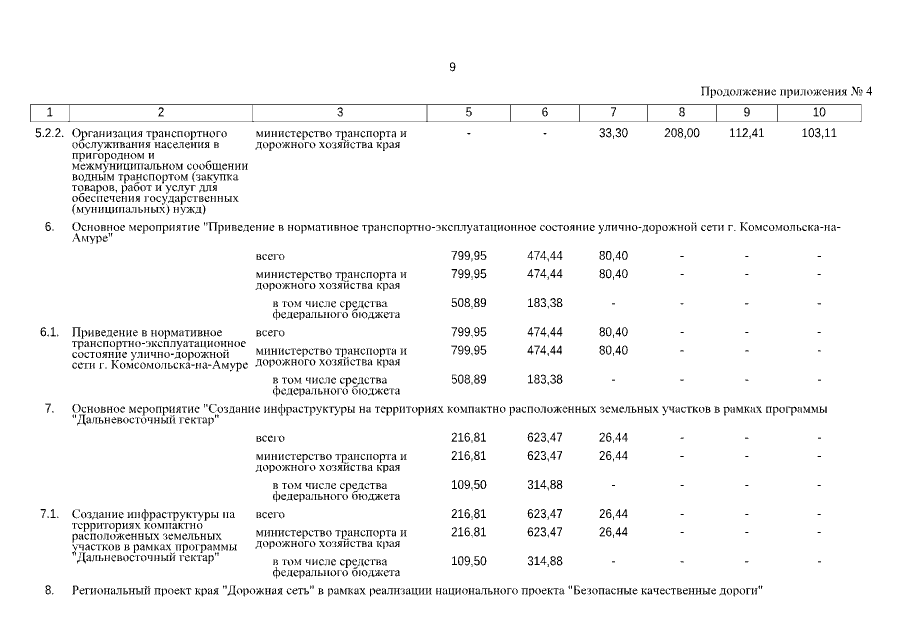 9

Продолжение приложения № 4

| 1 | 2 | 3 | 5 | 6 | 7 | 8 | 9 | 10 |
|---|---|---|---|---|---|---|---|---|
| 5.2.2. | Организация транспортного обслуживания населения в пригородном и межмуниципальном сообщении водным транспортом (закупка товаров, работ и услуг для обеспечения государственных (муниципальных) нужд) | министерство транспорта и дорожного хозяйства края | - | - | 33,30 | 208,00 | 112,41 | 103,11 |
| 6. | Основное мероприятие "Приведение в нормативное транспортно-эксплуатационное состояние улично-дорожной сети г. Комсомольска-на-Амуре" | | | | | | | |
| | | всего | 799,95 | 474,44 | 80,40 | - | - | - |
| | | министерство транспорта и дорожного хозяйства края | 799,95 | 474,44 | 80,40 | - | - | - |
| | | в том числе средства федерального бюджета | 508,89 | 183,38 | - | - | - | - |
| 6.1. | Приведение в нормативное транспортно-эксплуатационное состояние улично-дорожной сети г. Комсомольска-на-Амуре | всего | 799,95 | 474,44 | 80,40 | - | - | - |
| | | министерство транспорта и дорожного хозяйства края | 799,95 | 474,44 | 80,40 | - | - | - |
| | | в том числе средства федерального бюджета | 508,89 | 183,38 | - | - | - | - |
| 7. | Основное мероприятие "Создание инфраструктуры на территориях компактно расположенных земельных участков в рамках программы "Дальневосточный гектар" | | | | | | | |
| | | всего | 216,81 | 623,47 | 26,44 | - | - | - |
| | | министерство транспорта и дорожного хозяйства края | 216,81 | 623,47 | 26,44 | - | - | - |
| | | в том числе средства федерального бюджета | 109,50 | 314,88 | - | - | - | - |
| 7.1. | Создание инфраструктуры на территориях компактно расположенных земельных участков в рамках программы "Дальневосточный гектар" | всего | 216,81 | 623,47 | 26,44 | - | - | - |
| | | министерство транспорта и дорожного хозяйства края | 216,81 | 623,47 | 26,44 | - | - | - |
| | | в том числе средства федерального бюджета | 109,50 | 314,88 | - | - | - | - |
| 8. | Региональный проект края "Дорожная сеть" в рамках реализации национального проекта "Безопасные качественные дороги" | | | | | | | |